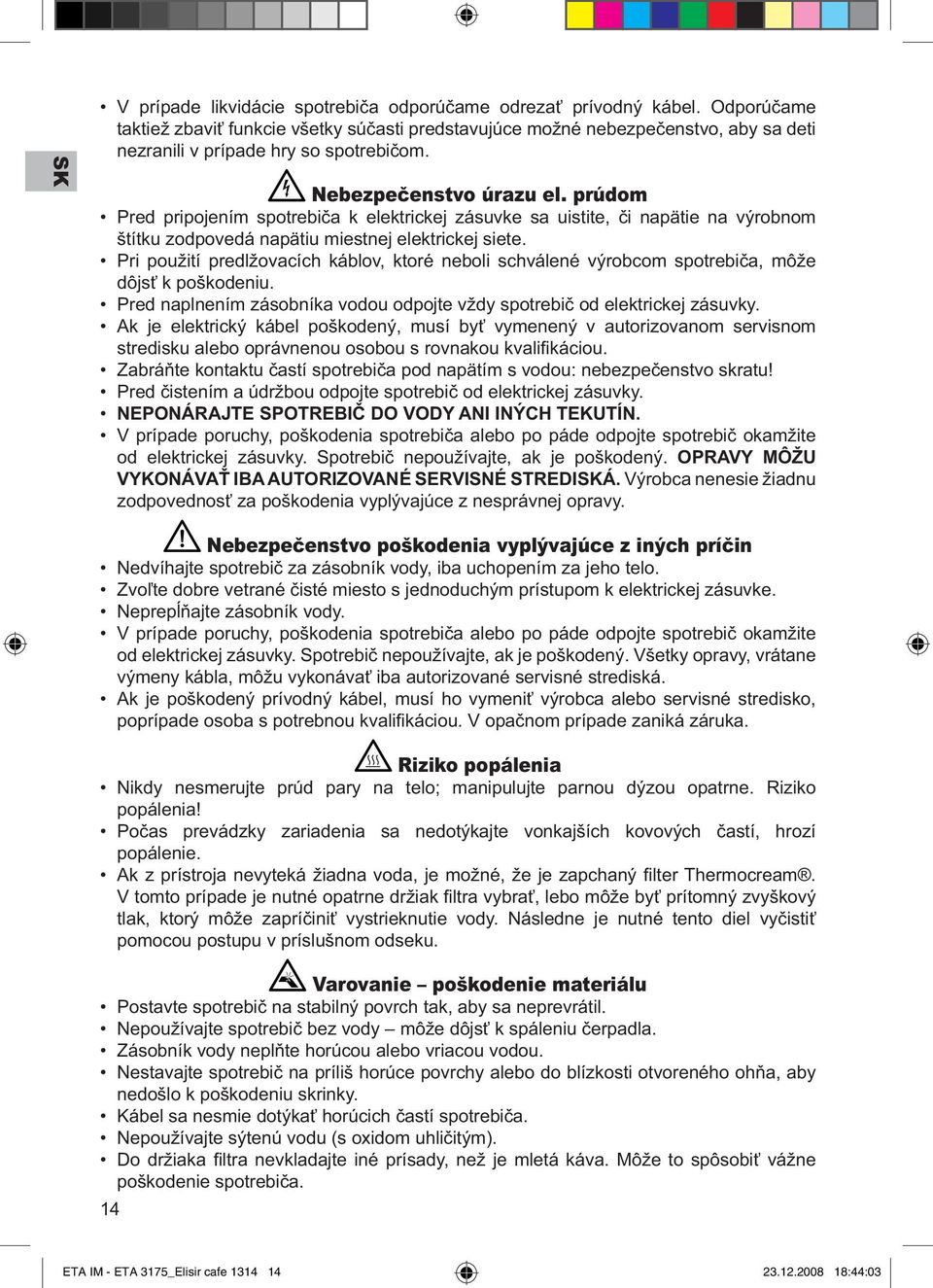 SK

• V prípade likvidácie spotrebiča odporúčame odrezať prívodný kábel. Odporúčame taktiež zbaviť funkcie všetky súčasti predstavujúce možné nebezpečenstvo, aby sa deti nezranili v prípade hry so spotrebičom.

Nebezpečenstvo úrazu el. prúdom
• Pred pripojením spotrebiča k elektrickej zásuvke sa uistite, či napätie na výrobnom štítku zodpovedá napätiu miestnej elektrickej siete.
• Pri použití predlžovacích káblov, ktoré neboli schválené výrobcom spotrebiča, môže dôjsť k poškodeniu.
• Pred naplnením zásobníka vodou odpojte vždy spotrebič od elektrickej zásuvky.
• Ak je elektrický kábel poškodený, musí byť vymenený v autorizovanom servisnom stredisku alebo oprávnenou osobou s rovnakou kvalifikáciou.
• Zabráňte kontaktu častí spotrebiča pod napätím s vodou: nebezpečenstvo skratu!
• Pred čistením a údržbou odpojte spotrebič od elektrickej zásuvky.
• NEPONÁRAJTE SPOTREBIČ DO VODY ANI INÝCH TEKUTÍN.
• V prípade poruchy, poškodenia spotrebiča alebo po páde odpojte spotrebič okamžite od elektrickej zásuvky. Spotrebič nepoužívajte, ak je poškodený. OPRAVY MÔŽU VYKONÁVAŤ IBA AUTORIZOVANÉ SERVISNÉ STREDISKÁ. Výrobca nenesie žiadnu zodpovednosť za poškodenia vyplývajúce z nesprávnej opravy.

Nebezpečenstvo poškodenia vyplývajúce z iných príčin
• Nedvíhajte spotrebič za zásobník vody, iba uchopením za jeho telo.
• Zvoľte dobre vetrané čisté miesto s jednoduchým prístupom k elektrickej zásuvke.
• Neprepĺňajte zásobník vody.
• V prípade poruchy, poškodenia spotrebiča alebo po páde odpojte spotrebič okamžite od elektrickej zásuvky. Spotrebič nepoužívajte, ak je poškodený. Všetky opravy, vrátane výmeny kábla, môžu vykonávať iba autorizované servisné strediská.
• Ak je poškodený prívodný kábel, musí ho vymeniť výrobca alebo servisné stredisko, poprípade osoba s potrebnou kvalifikáciou. V opačnom prípade zaniká záruka.

Riziko popálenia
• Nikdy nesmerujte prúd pary na telo; manipulujte parnou dýzou opatrne. Riziko popálenia!
• Počas prevádzky zariadenia sa nedotýkajte vonkajších kovových častí, hrozí popálenie.
• Ak z prístroja nevyteká žiadna voda, je možné, že je zapchaný filter Thermocream®. V tomto prípade je nutné opatrne držiak filtra vybrať, lebo môže byť prítomný zvyškový tlak, ktorý môže zapríčiniť vystrieknutie vody. Následne je nutné tento diel vyčistiť pomocou postupu v príslušnom odseku.

Varovanie – poškodenie materiálu
• Postavte spotrebič na stabilný povrch tak, aby sa neprevrátil.
• Nepoužívajte spotrebič bez vody – môže dôjsť k spáleniu čerpadla.
• Zásobník vody neplňte horúcou alebo vriacou vodou.
• Nestavajte spotrebič na príliš horúce povrchy alebo do blízkosti otvoreného ohňa, aby nedošlo k poškodeniu skrinky.
• Kábel sa nesmie dotýkať horúcich častí spotrebiča.
• Nepoužívajte sýtenú vodu (s oxidom uhličitým).
• Do držiaka filtra nevkladajte iné prísady, než je mletá káva. Môže to spôsobiť vážne poškodenie spotrebiča.

14

ETA IM - ETA 3175_Elisir cafe 1314 14 23.12.2008 18:44:03